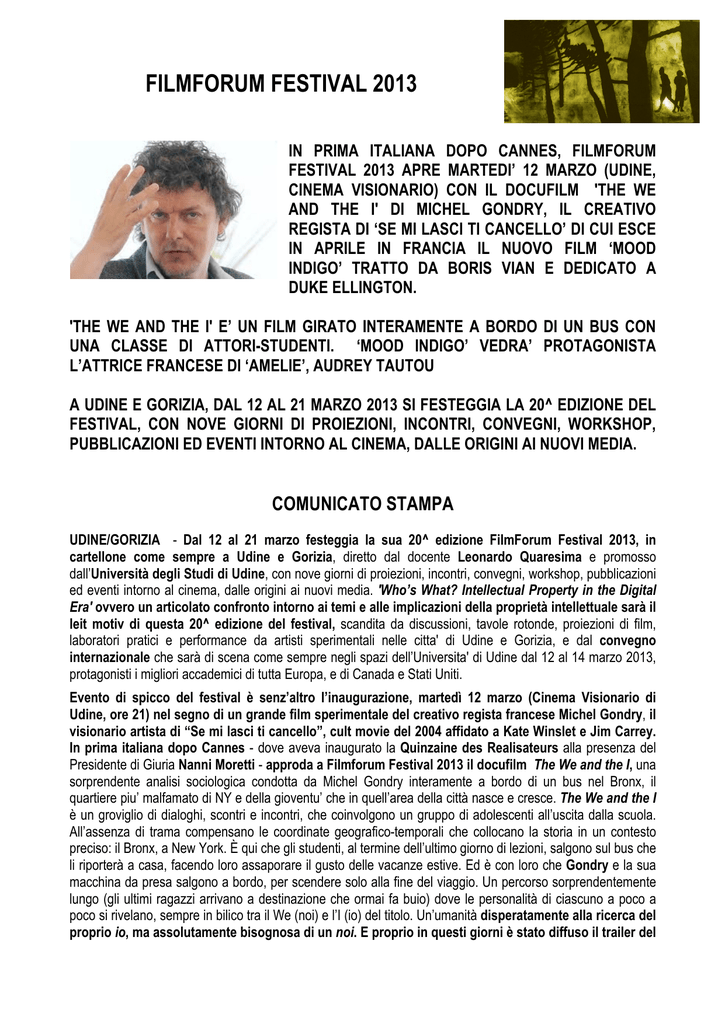 FILMFORUM FESTIVAL 2013

IN PRIMA ITALIANA DOPO CANNES, FILMFORUM FESTIVAL 2013 APRE MARTEDI' 12 MARZO (UDINE, CINEMA VISIONARIO) CON IL DOCUFILM 'THE WE AND THE I' DI MICHEL GONDRY, IL CREATIVO REGISTA DI 'SE MI LASCI TI CANCELLO' DI CUI ESCE IN APRILE IN FRANCIA IL NUOVO FILM 'MOOD INDIGO' TRATTO DA BORIS VIAN E DEDICATO A DUKE ELLINGTON.

'THE WE AND THE I' E' UN FILM GIRATO INTERAMENTE A BORDO DI UN BUS CON UNA CLASSE DI ATTORI-STUDENTI. 'MOOD INDIGO' VEDRA' PROTAGONISTA L'ATTRICE FRANCESE DI 'AMELIE', AUDREY TAUTOU

A UDINE E GORIZIA, DAL 12 AL 21 MARZO 2013 SI FESTEGGIA LA 20^ EDIZIONE DEL FESTIVAL, CON NOVE GIORNI DI PROIEZIONI, INCONTRI, CONVEGNI, WORKSHOP, PUBBLICAZIONI ED EVENTI INTORNO AL CINEMA, DALLE ORIGINI AI NUOVI MEDIA.

COMUNICATO STAMPA

UDINE/GORIZIA - Dal 12 al 21 marzo festeggia la sua 20^ edizione FilmForum Festival 2013, in cartellone come sempre a Udine e Gorizia, diretto dal docente Leonardo Quaresima e promosso dall'Università degli Studi di Udine, con nove giorni di proiezioni, incontri, convegni, workshop, pubblicazioni ed eventi intorno al cinema, dalle origini ai nuovi media. 'Who's What? Intellectual Property in the Digital Era' ovvero un articolato confronto intorno ai temi e alle implicazioni della proprietà intellettuale sarà il leit motiv di questa 20^ edizione del festival, scandita da discussioni, tavole rotonde, proiezioni di film, laboratori pratici e performance da artisti sperimentali nelle citta' di Udine e Gorizia, e dal convegno internazionale che sarà di scena come sempre negli spazi dell'Universita' di Udine dal 12 al 14 marzo 2013, protagonisti i migliori accademici di tutta Europa, e di Canada e Stati Uniti.

Evento di spicco del festival è senz'altro l'inaugurazione, martedì 12 marzo (Cinema Visionario di Udine, ore 21) nel segno di un grande film sperimentale del creativo regista francese Michel Gondry, il visionario artista di "Se mi lasci ti cancello", cult movie del 2004 affidato a Kate Winslet e Jim Carrey. In prima italiana dopo Cannes - dove aveva inaugurato la Quinzaine des Realisateurs alla presenza del Presidente di Giuria Nanni Moretti - approda a Filmforum Festival 2013 il docufilm The We and the I, una sorprendente analisi sociologica condotta da Michel Gondry interamente a bordo di un bus nel Bronx, il quartiere piu' malfamato di NY e della gioventu' che in quell'area della città nasce e cresce. The We and the I è un groviglio di dialoghi, scontri e incontri, che coinvolgono un gruppo di adolescenti all'uscita dalla scuola. All'assenza di trama compensano le coordinate geografico-temporali che collocano la storia in un contesto preciso: il Bronx, a New York. È qui che gli studenti, al termine dell'ultimo giorno di lezioni, salgono sul bus che li riporterà a casa, facendo loro assaporare il gusto delle vacanze estive. Ed è con loro che Gondry e la sua macchina da presa salgono a bordo, per scendere solo alla fine del viaggio. Un percorso sorprendentemente lungo (gli ultimi ragazzi arrivano a destinazione che ormai fa buio) dove le personalità di ciascuno a poco a poco si rivelano, sempre in bilico tra il We (noi) e l'I (io) del titolo. Un'umanità disperatamente alla ricerca del proprio io, ma assolutamente bisognosa di un noi. E proprio in questi giorni è stato diffuso il trailer del